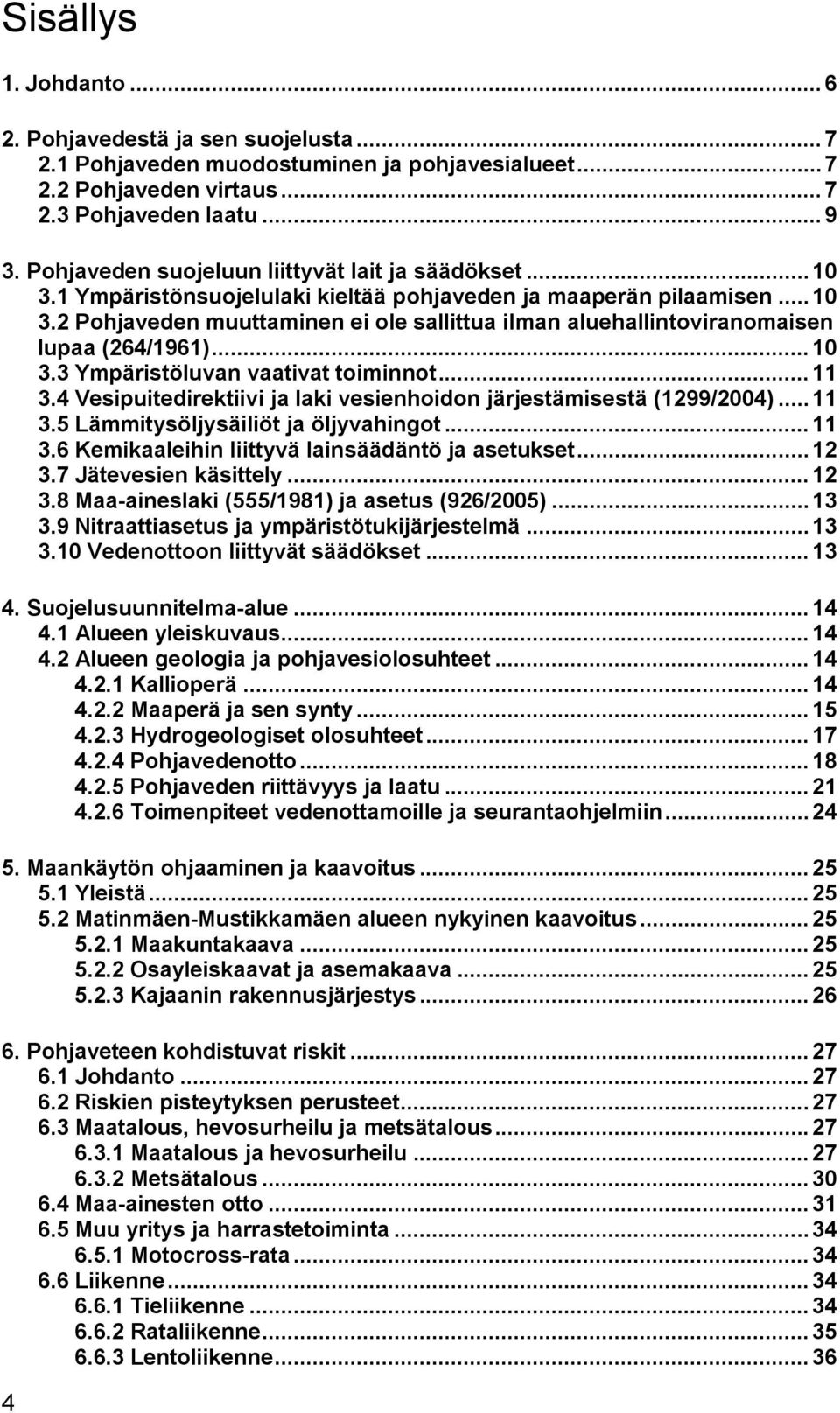 Sisällys

1. Johdanto ... 6

2. Pohjavedestä ja sen suojelusta ... 7
2.1 Pohjaveden muodostuminen ja pohjavesialueet ... 7
2.2 Pohjaveden virtaus ... 7
2.3 Pohjaveden laatu ... 9

3. Pohjaveden suojeluun liittyvät lait ja säädökset ... 10
3.1 Ympäristönsuojelulaki kieltää pohjaveden ja maaperän pilaamisen ... 10
3.2 Pohjaveden muuttaminen ei ole sallittua ilman aluehallintoviranomaisen lupaa (264/1961) ... 10
3.3 Ympäristöluvan vaativat toiminnot ... 11
3.4 Vesipuitedirektiivi ja laki vesienhoidon järjestämisestä (1299/2004) ... 11
3.5 Lämmitysöljysäiliöt ja öljyvahingot ... 11
3.6 Kemikaaleihin liittyvä lainsäädäntö ja asetukset ... 12
3.7 Jätevesien käsittely ... 12
3.8 Maa-aineslaki (555/1981) ja asetus (926/2005) ... 13
3.9 Nitraattiasetus ja ympäristötukijärjestelmä ... 13
3.10 Vedenottoon liittyvät säädökset ... 13

4. Suojelusuunnitelma-alue ... 14
4.1 Alueen yleiskuvaus ... 14
4.2 Alueen geologia ja pohjavesiolosuhteet ... 14
4.2.1 Kallioperä ... 14
4.2.2 Maaperä ja sen synty ... 15
4.2.3 Hydrogeologiset olosuhteet ... 17
4.2.4 Pohjavedenotto ... 18
4.2.5 Pohjaveden riittävyys ja laatu ... 21
4.2.6 Toimenpiteet vedenottamoille ja seurantaohjelmiin ... 24

5. Maankäytön ohjaaminen ja kaavoitus ... 25
5.1 Yleistä ... 25
5.2 Matinmäen-Mustikkamäen alueen nykyinen kaavoitus ... 25
5.2.1 Maakuntakaava ... 25
5.2.2 Osayleiskaavat ja asemakaava ... 25
5.2.3 Kajaanin rakennusjärjestys ... 26

6. Pohjaveteen kohdistuvat riskit ... 27
6.1 Johdanto ... 27
6.2 Riskien pisteytyksen perusteet ... 27
6.3 Maatalous, hevosurheilu ja metsätalous ... 27
6.3.1 Maatalous ja hevosurheilu ... 27
6.3.2 Metsätalous ... 30
6.4 Maa-ainesten otto ... 31
6.5 Muu yritys ja harrastetoiminta ... 34
6.5.1 Motocross-rata ... 34
6.6 Liikenne ... 34
6.6.1 Tieliikenne ... 34
6.6.2 Rataliikenne ... 35
6.6.3 Lentoliikenne ... 36

4